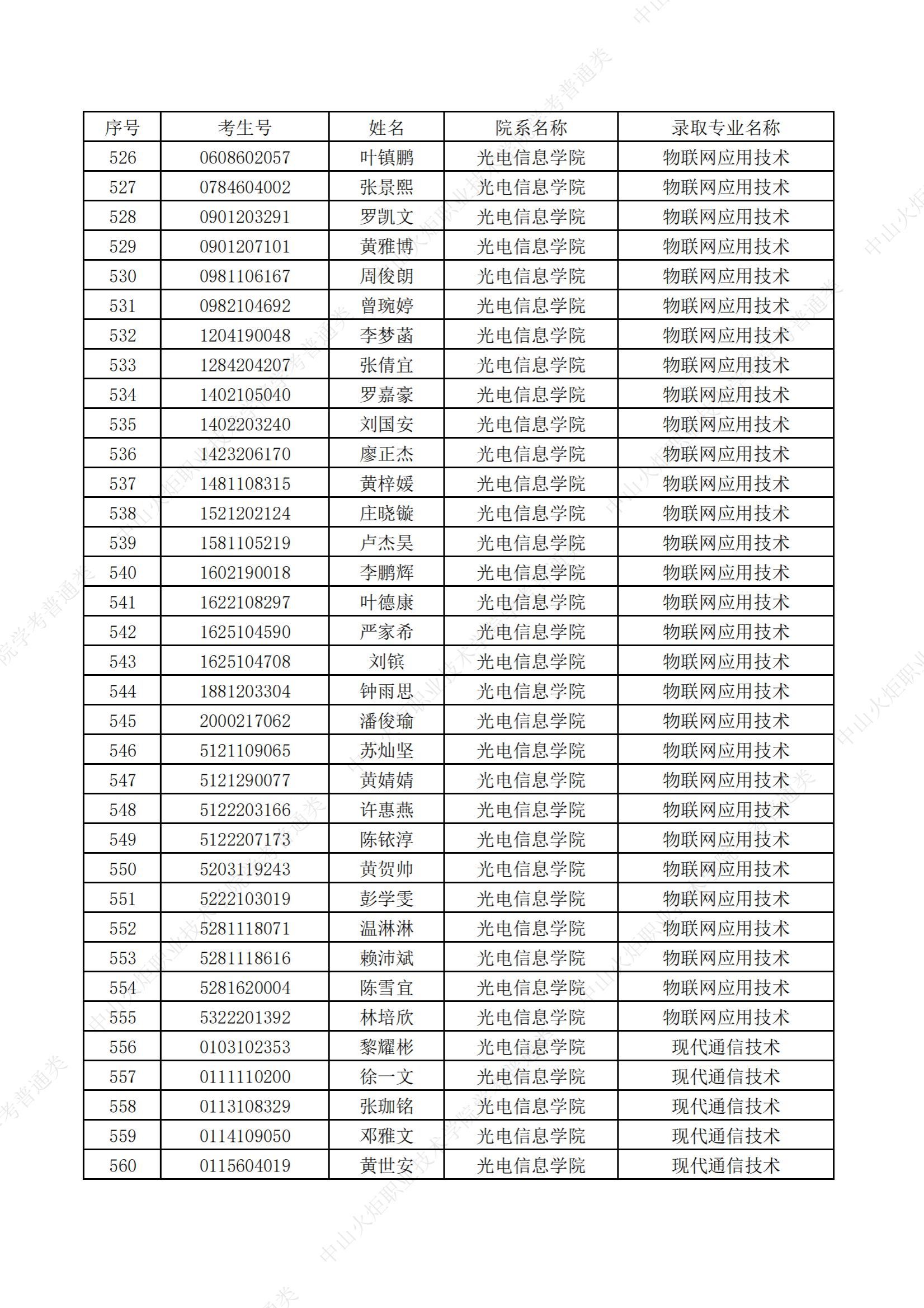 | 序号 | 考生号 | 姓名 | 院系名称 | 录取专业名称 |
|---|---|---|---|---|
| 526 | 0608602057 | 叶镇鹏 | 光电信息学院 | 物联网应用技术 |
| 527 | 0784604002 | 张景熙 | 光电信息学院 | 物联网应用技术 |
| 528 | 0901203291 | 罗凯文 | 光电信息学院 | 物联网应用技术 |
| 529 | 0901207101 | 黄雅博 | 光电信息学院 | 物联网应用技术 |
| 530 | 0981106167 | 周俊朗 | 光电信息学院 | 物联网应用技术 |
| 531 | 0982104692 | 曾琬婷 | 光电信息学院 | 物联网应用技术 |
| 532 | 1204190048 | 李梦菡 | 光电信息学院 | 物联网应用技术 |
| 533 | 1284204207 | 张倩宜 | 光电信息学院 | 物联网应用技术 |
| 534 | 1402105040 | 罗嘉豪 | 光电信息学院 | 物联网应用技术 |
| 535 | 1402203240 | 刘国安 | 光电信息学院 | 物联网应用技术 |
| 536 | 1423206170 | 廖正杰 | 光电信息学院 | 物联网应用技术 |
| 537 | 1481108315 | 黄梓媛 | 光电信息学院 | 物联网应用技术 |
| 538 | 1521202124 | 庄晓镟 | 光电信息学院 | 物联网应用技术 |
| 539 | 1581105219 | 卢杰昊 | 光电信息学院 | 物联网应用技术 |
| 540 | 1602190018 | 李鹏辉 | 光电信息学院 | 物联网应用技术 |
| 541 | 1622108297 | 叶德康 | 光电信息学院 | 物联网应用技术 |
| 542 | 1625104590 | 严家希 | 光电信息学院 | 物联网应用技术 |
| 543 | 1625104708 | 刘镔 | 光电信息学院 | 物联网应用技术 |
| 544 | 1881203304 | 钟雨思 | 光电信息学院 | 物联网应用技术 |
| 545 | 2000217062 | 潘俊瑜 | 光电信息学院 | 物联网应用技术 |
| 546 | 5121109065 | 苏灿坚 | 光电信息学院 | 物联网应用技术 |
| 547 | 5121290077 | 黄婧婧 | 光电信息学院 | 物联网应用技术 |
| 548 | 5122203166 | 许惠燕 | 光电信息学院 | 物联网应用技术 |
| 549 | 5122207173 | 陈铱淳 | 光电信息学院 | 物联网应用技术 |
| 550 | 5203119243 | 黄贺帅 | 光电信息学院 | 物联网应用技术 |
| 551 | 5222103019 | 彭学雯 | 光电信息学院 | 物联网应用技术 |
| 552 | 5281118071 | 温淋淋 | 光电信息学院 | 物联网应用技术 |
| 553 | 5281118616 | 赖沛斌 | 光电信息学院 | 物联网应用技术 |
| 554 | 5281620004 | 陈雪宜 | 光电信息学院 | 物联网应用技术 |
| 555 | 5322201392 | 林培欣 | 光电信息学院 | 物联网应用技术 |
| 556 | 0103102353 | 黎耀彬 | 光电信息学院 | 现代通信技术 |
| 557 | 0111110200 | 徐一文 | 光电信息学院 | 现代通信技术 |
| 558 | 0113108329 | 张珈铭 | 光电信息学院 | 现代通信技术 |
| 559 | 0114109050 | 邓雅文 | 光电信息学院 | 现代通信技术 |
| 560 | 0115604019 | 黄世安 | 光电信息学院 | 现代通信技术 |

中山火炬职业技术学院学考普通类